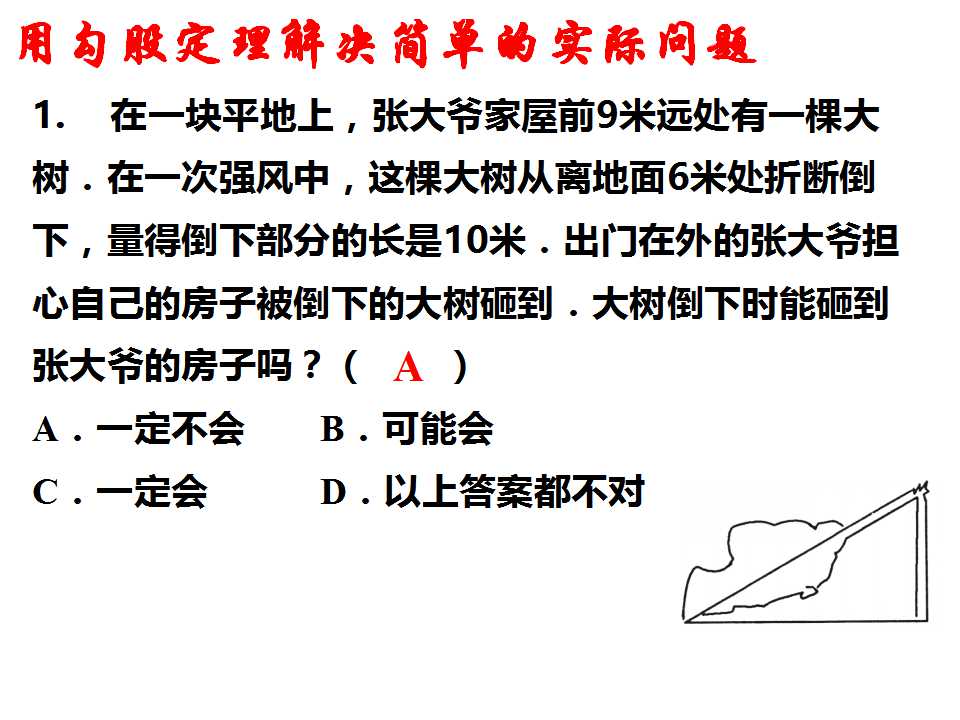 用勾股定理解决简单的实际问题

1.　在一块平地上，张大爷家屋前9米远处有一棵大树．在一次强风中，这棵大树从离地面6米处折断倒下，量得倒下部分的长是10米．出门在外的张大爷担心自己的房子被倒下的大树砸到．大树倒下时能砸到张大爷的房子吗？（ A ）

A．一定不会　B．可能会

C．一定会　D．以上答案都不对